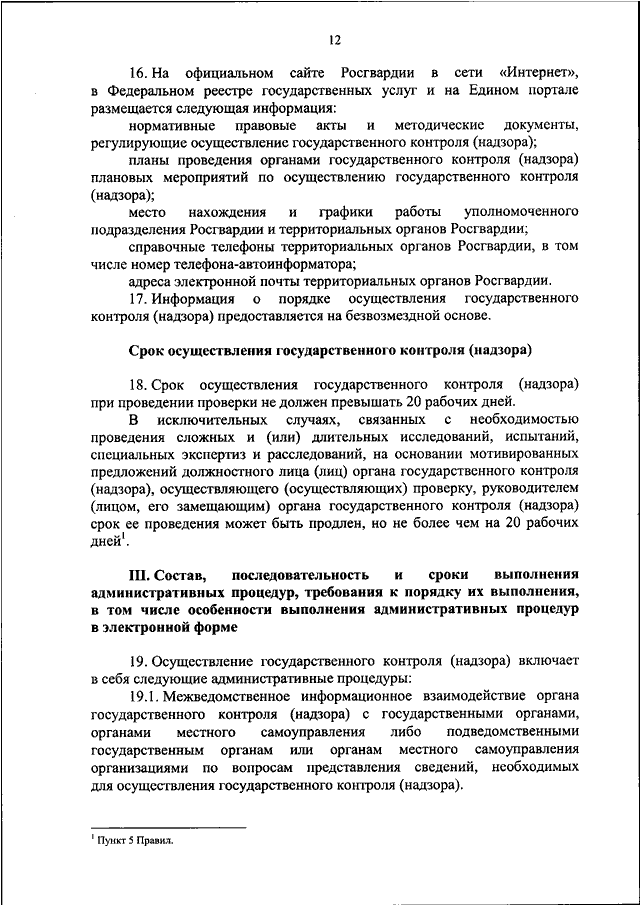 12

16. На официальном сайте Росгвардии в сети «Интернет», в Федеральном реестре государственных услуг и на Едином портале размещается следующая информация:

нормативные правовые акты и методические документы, регулирующие осуществление государственного контроля (надзора);

планы проведения органами государственного контроля (надзора) плановых мероприятий по осуществлению государственного контроля (надзора);

место нахождения и графики работы уполномоченного подразделения Росгвардии и территориальных органов Росгвардии;

справочные телефоны территориальных органов Росгвардии, в том числе номер телефона-автоинформатора;

адреса электронной почты территориальных органов Росгвардии.

17. Информация о порядке осуществления государственного контроля (надзора) предоставляется на безвозмездной основе.

Срок осуществления государственного контроля (надзора)

18. Срок осуществления государственного контроля (надзора) при проведении проверки не должен превышать 20 рабочих дней.

В исключительных случаях, связанных с необходимостью проведения сложных и (или) длительных исследований, испытаний, специальных экспертиз и расследований, на основании мотивированных предложений должностного лица (лиц) органа государственного контроля (надзора), осуществляющего (осуществляющих) проверку, руководителем (лицом, его замещающим) органа государственного контроля (надзора) срок ее проведения может быть продлен, но не более чем на 20 рабочих дней$^1$.

III. Состав, последовательность и сроки выполнения административных процедур, требования к порядку их выполнения, в том числе особенности выполнения административных процедур в электронной форме

19. Осуществление государственного контроля (надзора) включает в себя следующие административные процедуры:

19.1. Межведомственное информационное взаимодействие органа государственного контроля (надзора) с государственными органами, органами местного самоуправления либо подведомственными государственным органам или органам местного самоуправления организациями по вопросам представления сведений, необходимых для осуществления государственного контроля (надзора).

$^1$ Пункт 5 Правил.